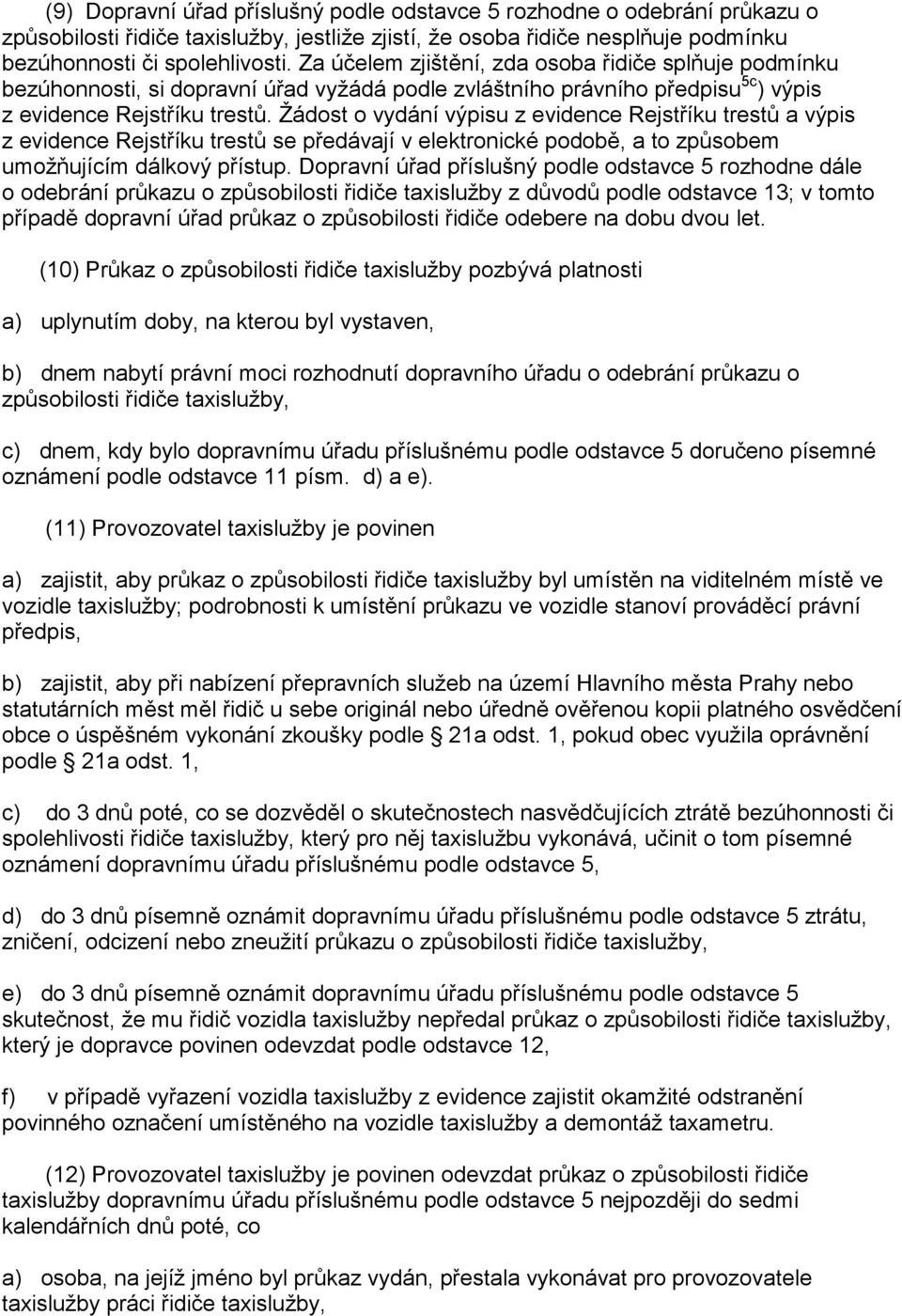 (9) Dopravní úřad příslušný podle odstavce 5 rozhodne o odebrání průkazu o způsobilosti řidiče taxislužby, jestliže zjistí, že osoba řidiče nesplňuje podmínku bezúhonnosti či spolehlivosti. Za účelem zjištění, zda osoba řidiče splňuje podmínku bezúhonnosti, si dopravní úřad vyžádá podle zvláštního právního předpisu$^{5c}$) výpis z evidence Rejstříku trestů. Žádost o vydání výpisu z evidence Rejstříku trestů a výpis z evidence Rejstříku trestů se předávají v elektronické podobě, a to způsobem umožňujícím dálkový přístup. Dopravní úřad příslušný podle odstavce 5 rozhodne dále o odebrání průkazu o způsobilosti řidiče taxislužby z důvodů podle odstavce 13; v tomto případě dopravní úřad průkaz o způsobilosti řidiče odebere na dobu dvou let.

(10) Průkaz o způsobilosti řidiče taxislužby pozbývá platnosti

a) uplynutím doby, na kterou byl vystaven,

b) dnem nabytí právní moci rozhodnutí dopravního úřadu o odebrání průkazu o způsobilosti řidiče taxislužby,

c) dnem, kdy bylo dopravnímu úřadu příslušnému podle odstavce 5 doručeno písemné oznámení podle odstavce 11 písm. d) a e).

(11) Provozovatel taxislužby je povinen

a) zajistit, aby průkaz o způsobilosti řidiče taxislužby byl umístěn na viditelném místě ve vozidle taxislužby; podrobnosti k umístění průkazu ve vozidle stanoví prováděcí právní předpis,

b) zajistit, aby při nabízení přepravních služeb na území Hlavního města Prahy nebo statutárních měst měl řidič u sebe originál nebo úředně ověřenou kopii platného osvědčení obce o úspěšném vykonání zkoušky podle § 21a odst. 1, pokud obec využila oprávnění podle § 21a odst. 1,

c) do 3 dnů poté, co se dozvěděl o skutečnostech nasvědčujících ztrátě bezúhonnosti či spolehlivosti řidiče taxislužby, který pro něj taxislužbu vykonává, učinit o tom písemné oznámení dopravnímu úřadu příslušnému podle odstavce 5,

d) do 3 dnů písemně oznámit dopravnímu úřadu příslušnému podle odstavce 5 ztrátu, zničení, odcizení nebo zneužití průkazu o způsobilosti řidiče taxislužby,

e) do 3 dnů písemně oznámit dopravnímu úřadu příslušnému podle odstavce 5 skutečnost, že mu řidič vozidla taxislužby nepředal průkaz o způsobilosti řidiče taxislužby, který je dopravce povinen odevzdat podle odstavce 12,

f) v případě vyřazení vozidla taxislužby z evidence zajistit okamžité odstranění povinného označení umístěného na vozidle taxislužby a demontáž taxametru.

(12) Provozovatel taxislužby je povinen odevzdat průkaz o způsobilosti řidiče taxislužby dopravnímu úřadu příslušnému podle odstavce 5 nejpozději do sedmi kalendářních dnů poté, co

a) osoba, na jejíž jméno byl průkaz vydán, přestala vykonávat pro provozovatele taxislužby práci řidiče taxislužby,